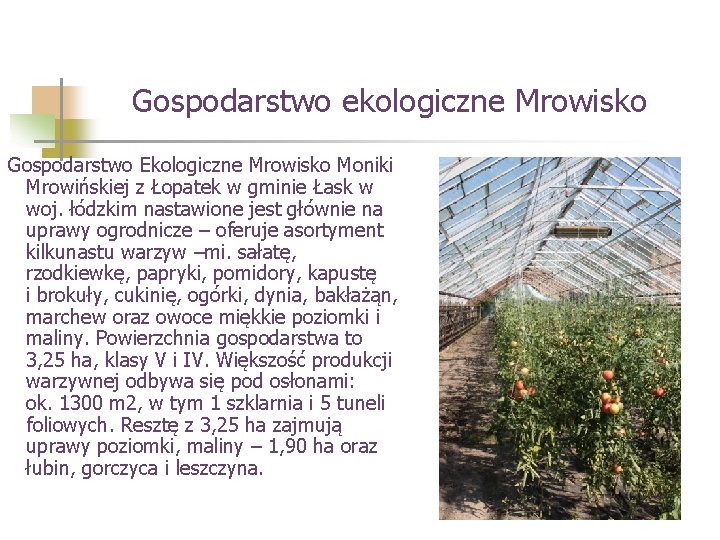 Gospodarstwo ekologiczne Mrowisko

Gospodarstwo Ekologiczne Mrowisko Moniki Mrowińskiej z Łopatek w gminie Łask w woj. łódzkim nastawione jest głównie na uprawy ogrodnicze – oferuje asortyment kilkunastu warzyw –mi. sałatę, rzodkiewkę, papryki, pomidory, kapustę i brokuły, cukinię, ogórki, dynia, bakłażąn, marchew oraz owoce miękkie poziomki i maliny. Powierzchnia gospodarstwa to 3,25 ha, klasy V i IV. Większość produkcji warzywnej odbywa się pod osłonami: ok. 1300 m2, w tym 1 szklarnia i 5 tuneli foliowych. Resztę z 3,25 ha zajmują uprawy poziomki, maliny – 1,90 ha oraz łubin, gorczyca i leszczyna.